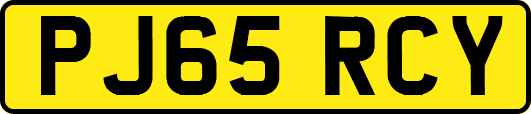 PJ65 RCY